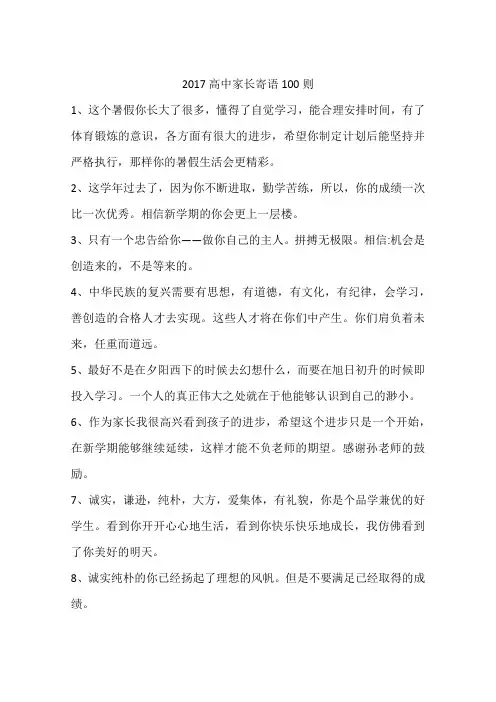 2017 高中家长寄语 100 则

1、这个暑假你长大了很多，懂得了自觉学习，能合理安排时间，有了体育锻炼的意识，各方面有很大的进步，希望你制定计划后能坚持并严格执行，那样你的暑假生活会更精彩。

2、这学年过去了，因为你不断进取，勤学苦练，所以，你的成绩一次比一次优秀。相信新学期的你会更上一层楼。

3、只有一个忠告给你——做你自己的主人。拼搏无极限。相信:机会是创造来的，不是等来的。

4、中华民族的复兴需要有思想，有道德，有文化，有纪律，会学习，善创造的合格人才去实现。这些人才将在你们中产生。你们肩负着未来，任重而道远。

5、最好不是在夕阳西下的时候去幻想什么，而要在旭日初升的时候即投入学习。一个人的真正伟大之处就在于他能够认识到自己的渺小。

6、作为家长我很高兴看到孩子的进步，希望这个进步只是一个开始，在新学期能够继续延续，这样才能不负老师的期望。感谢孙老师的鼓励。

7、诚实，谦逊，纯朴，大方，爱集体，有礼貌，你是个品学兼优的好学生。看到你开开心心地生活，看到你快乐快乐地成长，我仿佛看到了你美好的明天。

8、诚实纯朴的你已经扬起了理想的风帆。但是不要满足已经取得的成绩。